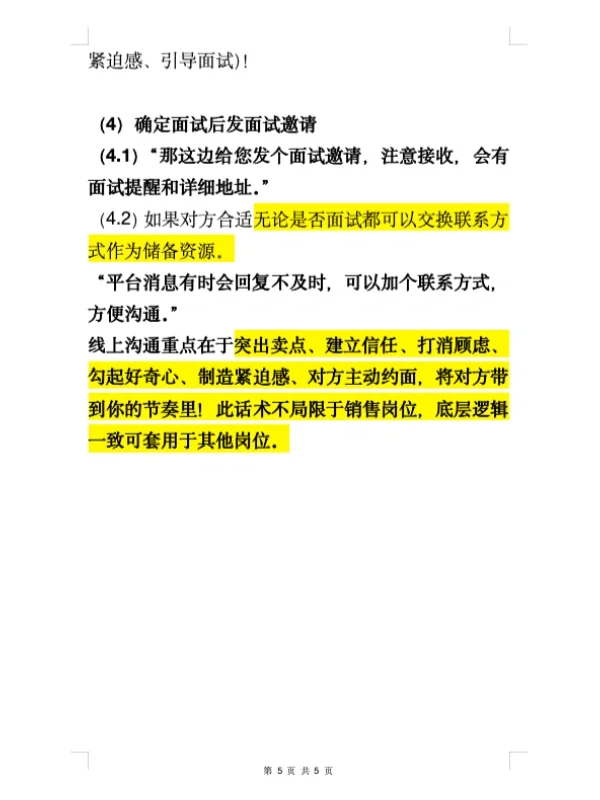 紧迫感、引导面试)！

(4) 确定面试后发面试邀请

(4.1) “那这边给您发个面试邀请，注意接收，会有面试提醒和详细地址。”

(4.2) 如果对方合适无论是否面试都可以交换联系方式作为储备资源。

“平台消息有时会回复不及时，可以加个联系方式，方便沟通。”

线上沟通重点在于突出卖点、建立信任、打消顾虑、勾起好奇心、制造紧迫感、对方主动约面，将对方带到你的节奏里！此话术不局限于销售岗位，底层逻辑一致可套用于其他岗位。

第 5 页 共 5 页